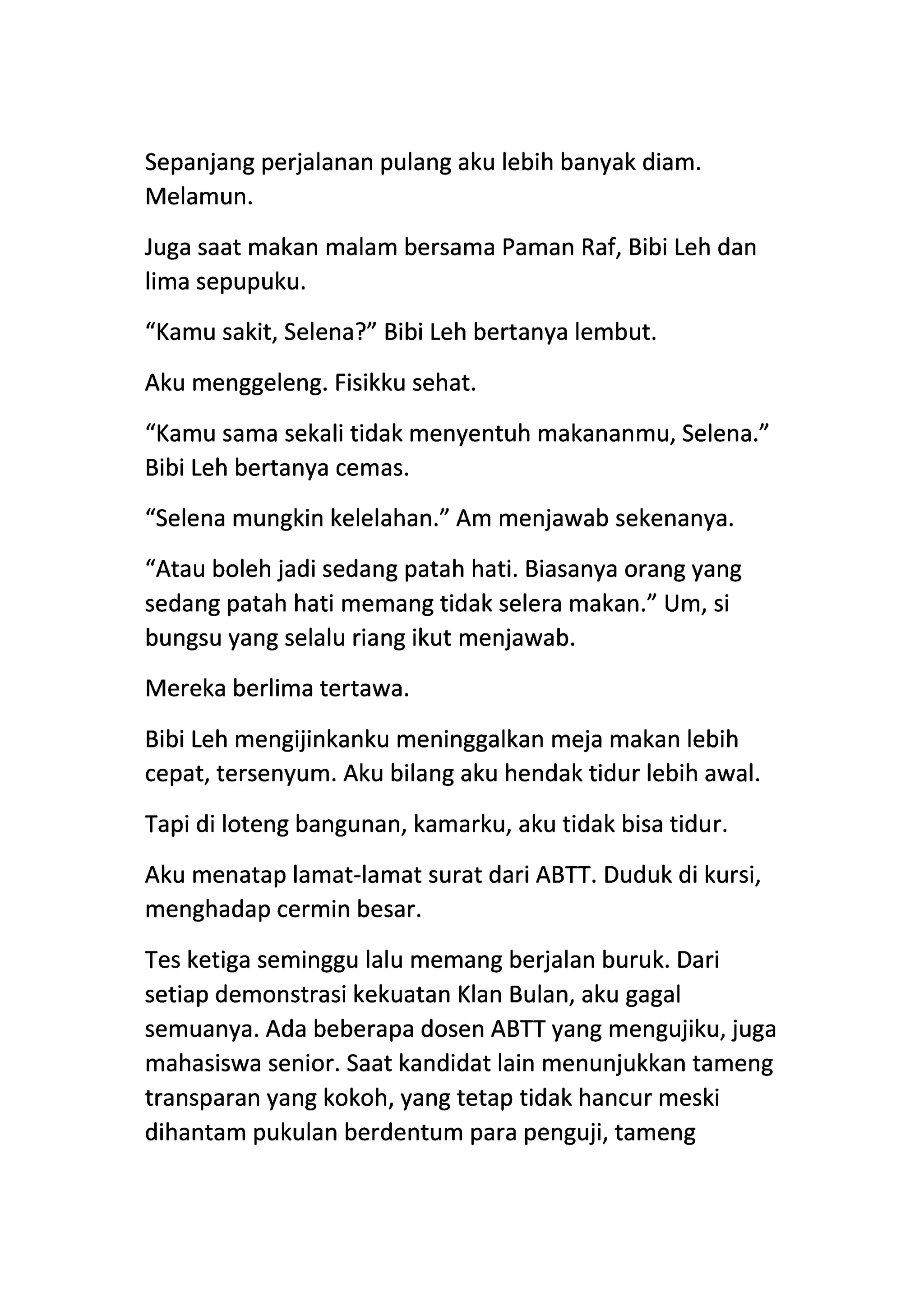 Sepanjang perjalanan pulang aku lebih banyak diam. Melamun.

Juga saat makan malam bersama Paman Raf, Bibi Leh dan lima sepupuku.

“Kamu sakit, Selena?” Bibi Leh bertanya lembut.

Aku menggeleng. Fisikku sehat.

“Kamu sama sekali tidak menyentuh makananmu, Selena.” Bibi Leh bertanya cemas.

“Selena mungkin kelelahan.” Am menjawab sekenanya.

“Atau boleh jadi sedang patah hati. Biasanya orang yang sedang patah hati memang tidak selera makan.” Um, si bungsu yang selalu riang ikut menjawab.

Mereka berlima tertawa.

Bibi Leh mengijinkanku meninggalkan meja makan lebih cepat, tersenyum. Aku bilang aku hendak tidur lebih awal.

Tapi di loteng bangunan, kamarku, aku tidak bisa tidur.

Aku menatap lamat-lamat surat dari ABTT. Duduk di kursi, menghadap cermin besar.

Tes ketiga seminggu lalu memang berjalan buruk. Dari setiap demonstrasi kekuatan Klan Bulan, aku gagal semuanya. Ada beberapa dosen ABTT yang mengujiku, juga mahasiswa senior. Saat kandidat lain menunjukkan tameng transparan yang kokoh, yang tetap tidak hancur meski dihantam pukulan berdentum para penguji, tameng